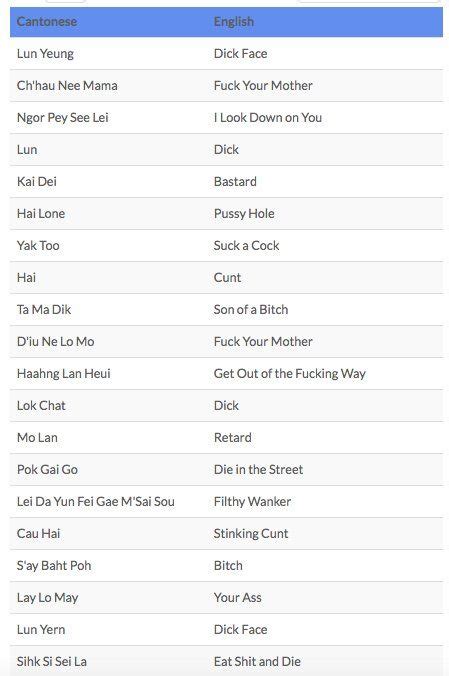 | Cantonese | English |
|---|---|
| Lun Yeung | Dick Face |
| Ch'hau Nee Mama | Fuck Your Mother |
| Ngor Pey See Lei | I Look Down on You |
| Lun | Dick |
| Kai Dei | Bastard |
| Hai Lone | Pussy Hole |
| Yak Too | Suck a Cock |
| Hai | Cunt |
| Ta Ma Dik | Son of a Bitch |
| D'iu Ne Lo Mo | Fuck Your Mother |
| Haahng Lan Heui | Get Out of the Fucking Way |
| Lok Chat | Dick |
| Mo Lan | Retard |
| Pok Gai Go | Die in the Street |
| Lei Da Yun Fei Gae M'Sai Sou | Filthy Wanker |
| Cau Hai | Stinking Cunt |
| S'ay Baht Poh | Bitch |
| Lay Lo May | Your Ass |
| Lun Yern | Dick Face |
| Sihk Si Sei La | Eat Shit and Die |